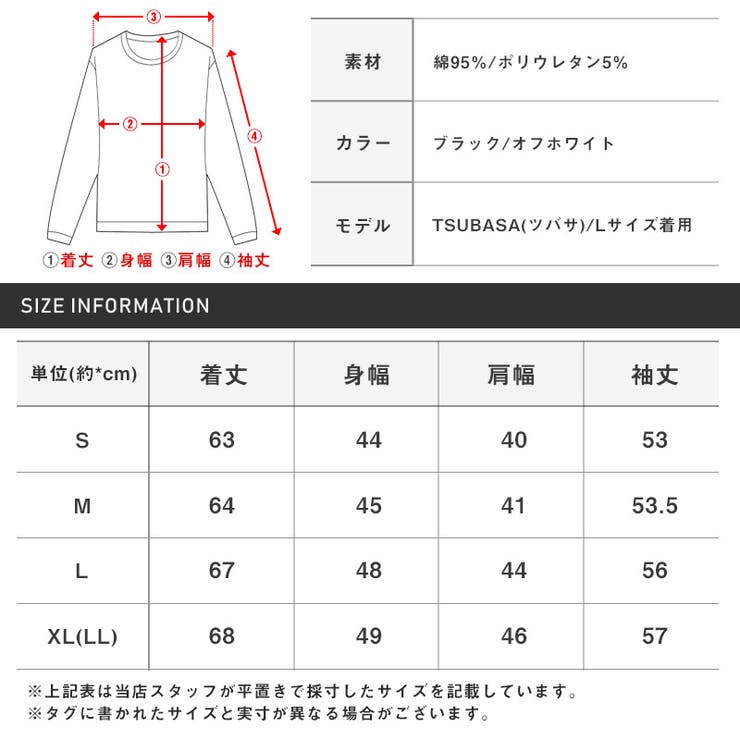 ③
②
①
④
①着丈 ②身幅 ③肩幅 ④袖丈

| 素材 | 綿95%/ポリウレタン5% |
|---|---|
| カラー | ブラック/オフホワイト |
| モデル | TSUBASA(ツバサ)/Lサイズ着用 |

SIZE INFORMATION

| 単位(約*cm) | 着丈 | 身幅 | 肩幅 | 袖丈 |
|---|---|---|---|---|
| S | 63 | 44 | 40 | 53 |
| M | 64 | 45 | 41 | 53.5 |
| L | 67 | 48 | 44 | 56 |
| XL(LL) | 68 | 49 | 46 | 57 |

※上記表は当店スタッフが平置きで採寸したサイズを記載しています。
※タグに書かれたサイズと実寸が異なる場合がございます。